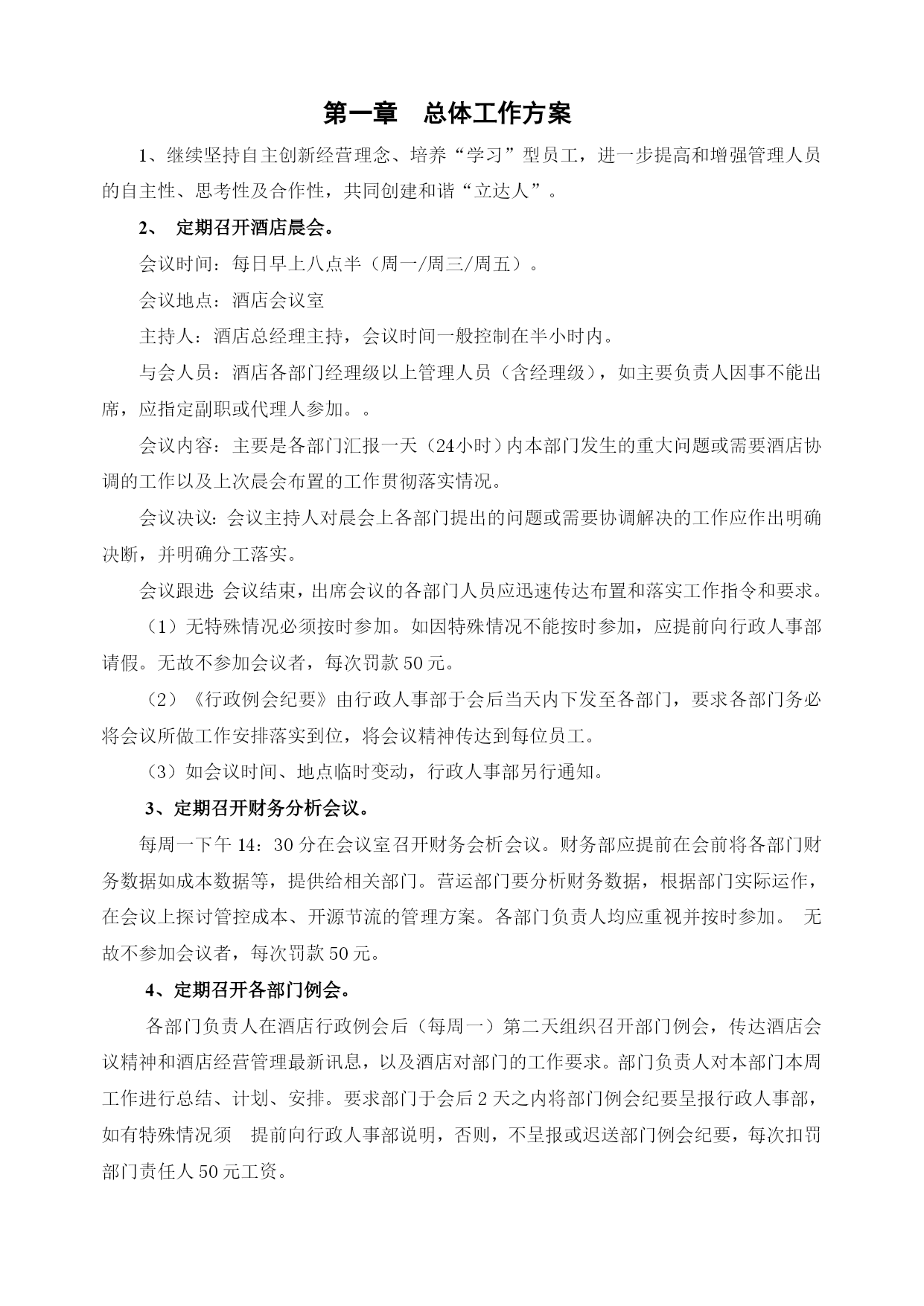 第一章　总体工作方案

1、继续坚持自主创新经营理念、培养“学习”型员工，进一步提高和增强管理人员的自主性、思考性及合作性，共同创建和谐“立达人”。

2、 定期召开酒店晨会。

会议时间：每日早上八点半（周一/周三/周五）。

会议地点：酒店会议室

主持人：酒店总经理主持，会议时间一般控制在半小时内。

与会人员：酒店各部门经理级以上管理人员（含经理级），如主要负责人因事不能出席，应指定副职或代理人参加。。

会议内容：主要是各部门汇报一天（24小时）内本部门发生的重大问题或需要酒店协调的工作以及上次晨会布置的工作贯彻落实情况。

会议决议：会议主持人对晨会上各部门提出的问题或需要协调解决的工作应作出明确决断，并明确分工落实。

会议跟进：会议结束，出席会议的各部门人员应迅速传达布置和落实工作指令和要求。

（1）无特殊情况必须按时参加。如因特殊情况不能按时参加，应提前向行政人事部请假。无故不参加会议者，每次罚款50元。

（2）《行政例会纪要》由行政人事部于会后当天内下发至各部门，要求各部门务必将会议所做工作安排落实到位，将会议精神传达到每位员工。

（3）如会议时间、地点临时变动，行政人事部另行通知。

3、定期召开财务分析会议。

每周一下午14：30分在会议室召开财务会析会议。财务部应提前在会前将各部门财务数据如成本数据等，提供给相关部门。营运部门要分析财务数据，根据部门实际运作，在会议上探讨管控成本、开源节流的管理方案。各部门负责人均应重视并按时参加。 无故不参加会议者，每次罚款50元。

4、定期召开各部门例会。

各部门负责人在酒店行政例会后（每周一）第二天组织召开部门例会，传达酒店会议精神和酒店经营管理最新讯息，以及酒店对部门的工作要求。部门负责人对本部门本周工作进行总结、计划、安排。要求部门于会后2天之内将部门例会纪要呈报行政人事部，如有特殊情况须　提前向行政人事部说明，否则，不呈报或迟送部门例会纪要，每次扣罚部门责任人50元工资。